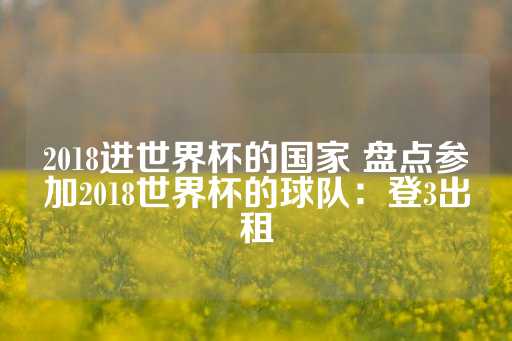 2018进世界杯的国家 盘点参加2018世界杯的球队：登3出租